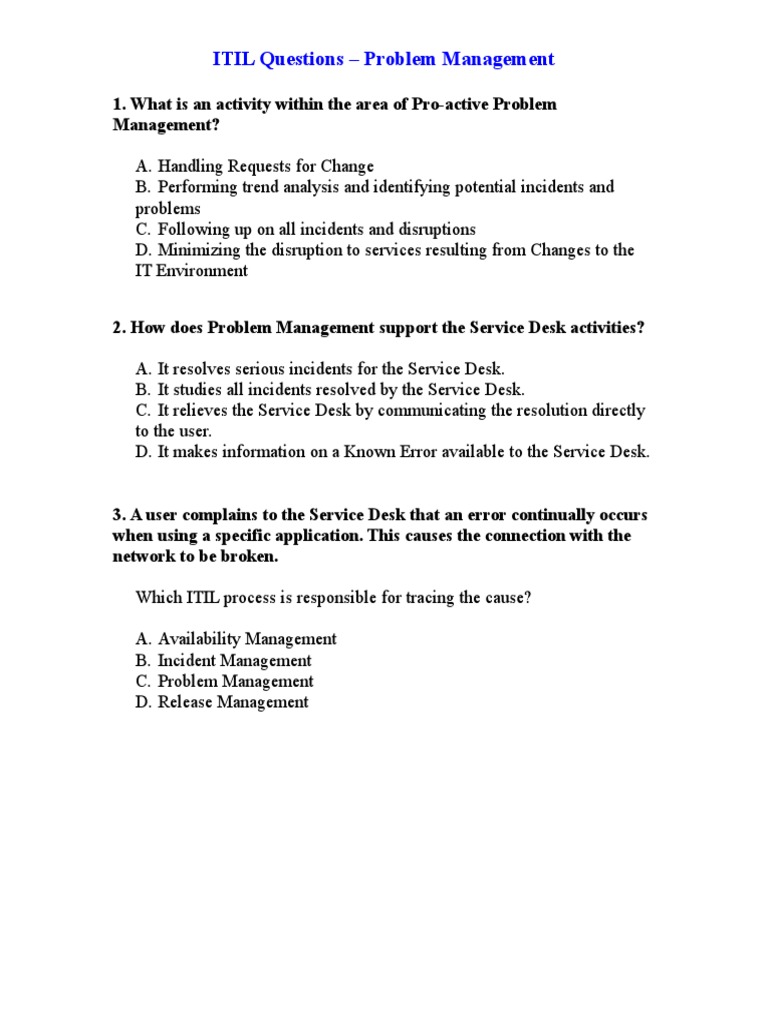 ITIL Questions – Problem Management

1. What is an activity within the area of Pro-active Problem Management?

A. Handling Requests for Change
B. Performing trend analysis and identifying potential incidents and problems
C. Following up on all incidents and disruptions
D. Minimizing the disruption to services resulting from Changes to the IT Environment

2. How does Problem Management support the Service Desk activities?

A. It resolves serious incidents for the Service Desk.
B. It studies all incidents resolved by the Service Desk.
C. It relieves the Service Desk by communicating the resolution directly to the user.
D. It makes information on a Known Error available to the Service Desk.

3. A user complains to the Service Desk that an error continually occurs when using a specific application. This causes the connection with the network to be broken.

Which ITIL process is responsible for tracing the cause?

A. Availability Management
B. Incident Management
C. Problem Management
D. Release Management